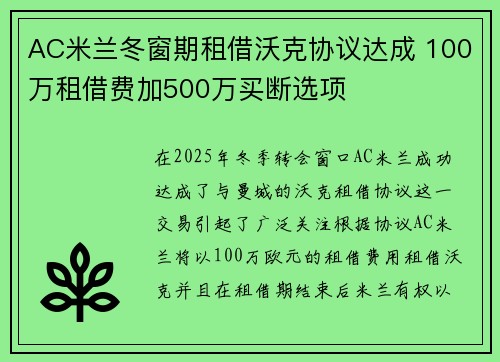 AC米兰冬窗期租借沃克协议达成 100万租借费加500万买断选项

在2025年冬季转会窗口AC米兰成功达成了与曼城的沃克租借协议这一交易引起了广泛关注根据协议AC米兰将以100万欧元的租借费用租借沃克并且在租借期结束后米兰有权以